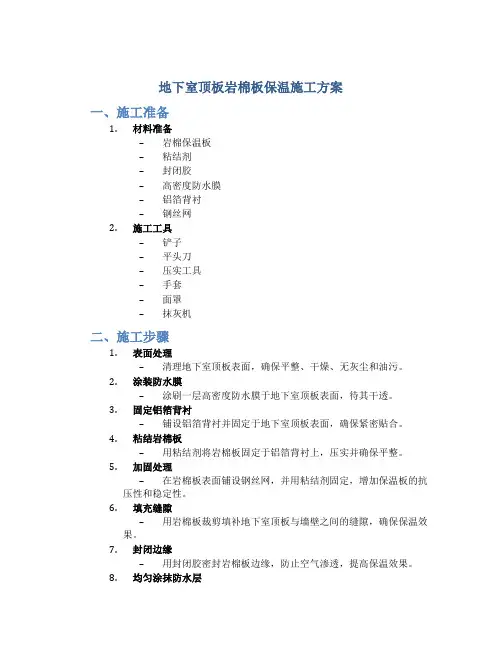 地下室顶板岩棉板保温施工方案

一、施工准备

1. 材料准备
– 岩棉保温板
– 粘结剂
– 封闭胶
– 高密度防水膜
– 铝箔背衬
– 钢丝网

2. 施工工具
– 铲子
– 平头刀
– 压实工具
– 手套
– 面罩
– 抹灰机

二、施工步骤

1. 表面处理
– 清理地下室顶板表面，确保平整、干燥、无灰尘和油污。

2. 涂装防水膜
– 涂刷一层高密度防水膜于地下室顶板表面，待其干透。

3. 固定铝箔背衬
– 铺设铝箔背衬并固定于地下室顶板表面，确保紧密贴合。

4. 粘结岩棉板
– 用粘结剂将岩棉板固定于铝箔背衬上，压实并确保平整。

5. 加固处理
– 在岩棉板表面铺设钢丝网，并用粘结剂固定，增加保温板的抗压性和稳定性。

6. 填充缝隙
– 用岩棉板裁剪填补地下室顶板与墙壁之间的缝隙，确保保温效果。

7. 封闭边缘
– 用封闭胶密封岩棉板边缘，防止空气渗透，提高保温效果。

8. 均匀涂抹防水层